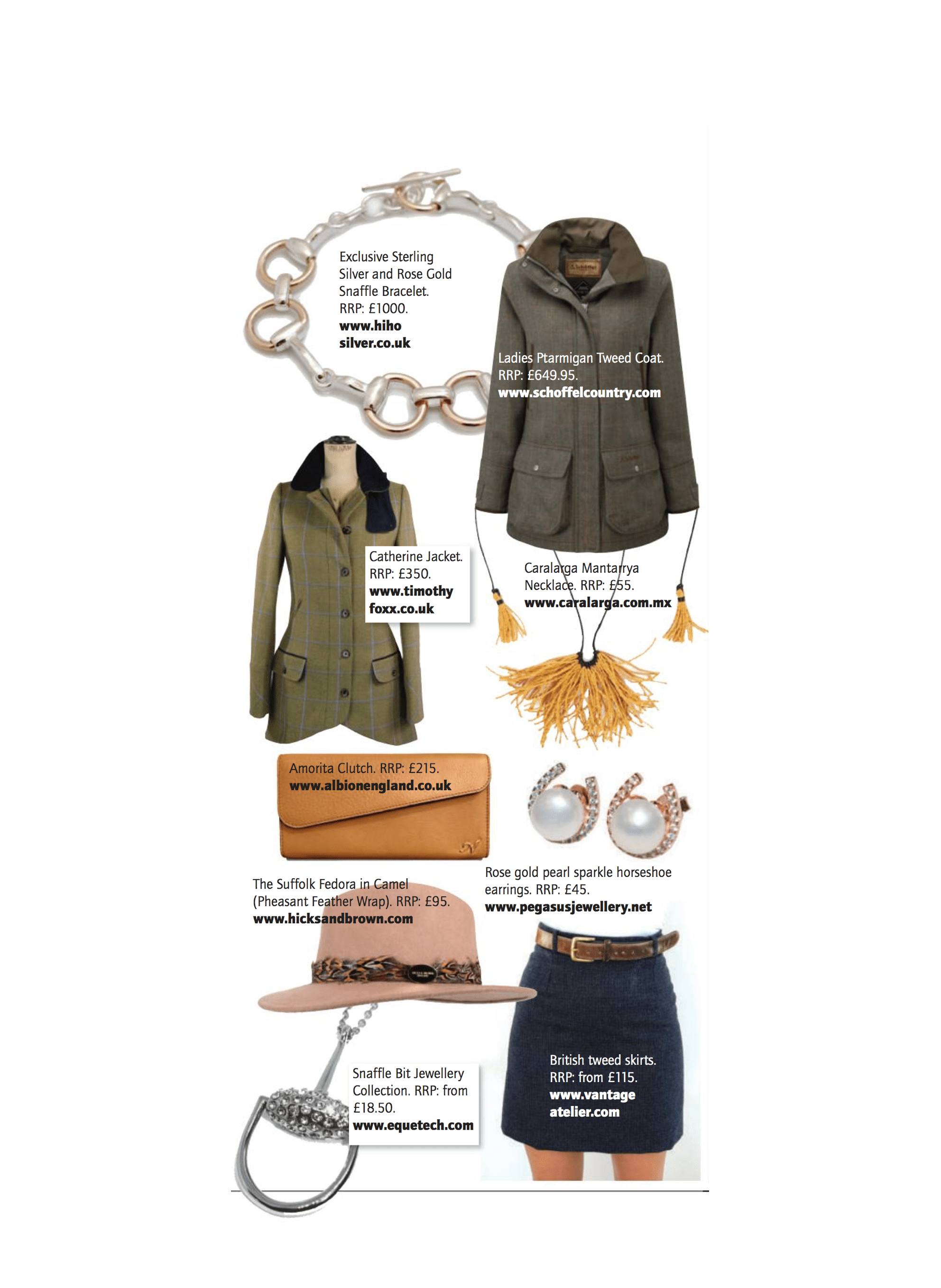 Exclusive Sterling Silver and Rose Gold Snaffle Bracelet. RRP: £1000. www.hiho silver.co.uk

Ladies Ptarmigan Tweed Coat. RRP: £649.95. www.schoffelcountry.com

Catherine Jacket. RRP: £350. www.timothy foxx.co.uk

Caralarga Mantarrya Necklace. RRP: £55. www.caralarga.com.mx

Amorita Clutch. RRP: £215. www.albionengland.co.uk

Rose gold pearl sparkle horseshoe earrings. RRP: £45. www.pegasusjewellery.net

The Suffolk Fedora in Camel (Pheasant Feather Wrap). RRP: £95. www.hicksandbrown.com

Snaffle Bit Jewellery Collection. RRP: from £18.50. www.equetech.com

British tweed skirts. RRP: from £115. www.vantage atelier.com